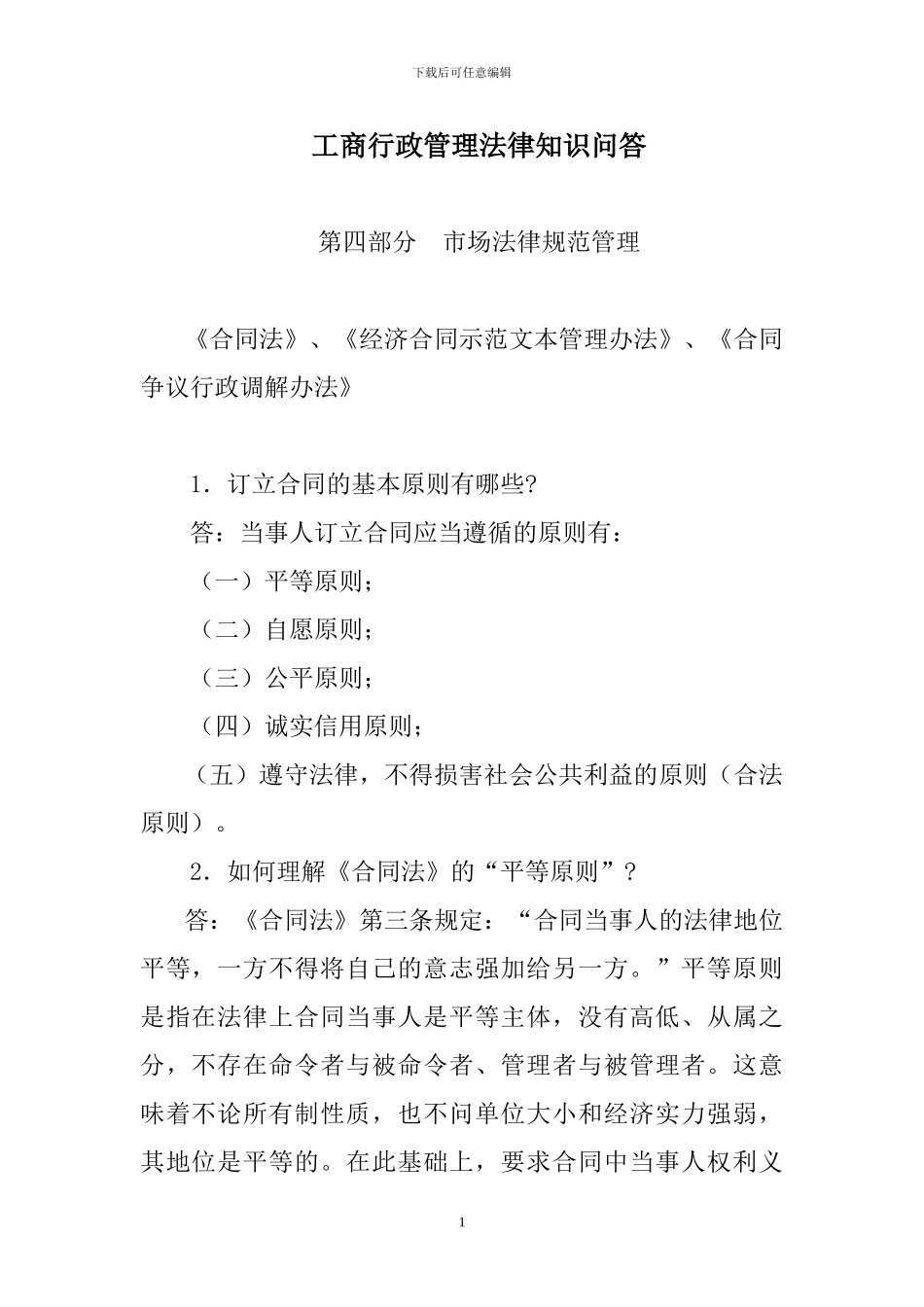 下载后可任意编辑

工商行政管理法律知识问答

第四部分　市场法律规范管理

《合同法》、《经济合同示范文本管理办法》、《合同争议行政调解办法》

1．订立合同的基本原则有哪些?

答：当事人订立合同应当遵循的原则有：

（一）平等原则；

（二）自愿原则；

（三）公平原则；

（四）诚实信用原则；

（五）遵守法律，不得损害社会公共利益的原则（合法原则）。

2．如何理解《合同法》的“平等原则”？

答：《合同法》第三条规定：“合同当事人的法律地位平等，一方不得将自己的意志强加给另一方。”平等原则是指在法律上合同当事人是平等主体，没有高低、从属之分，不存在命令者与被命令者、管理者与被管理者。这意味着不论所有制性质，也不问单位大小和经济实力强弱，其地位是平等的。在此基础上，要求合同中当事人权利义

1